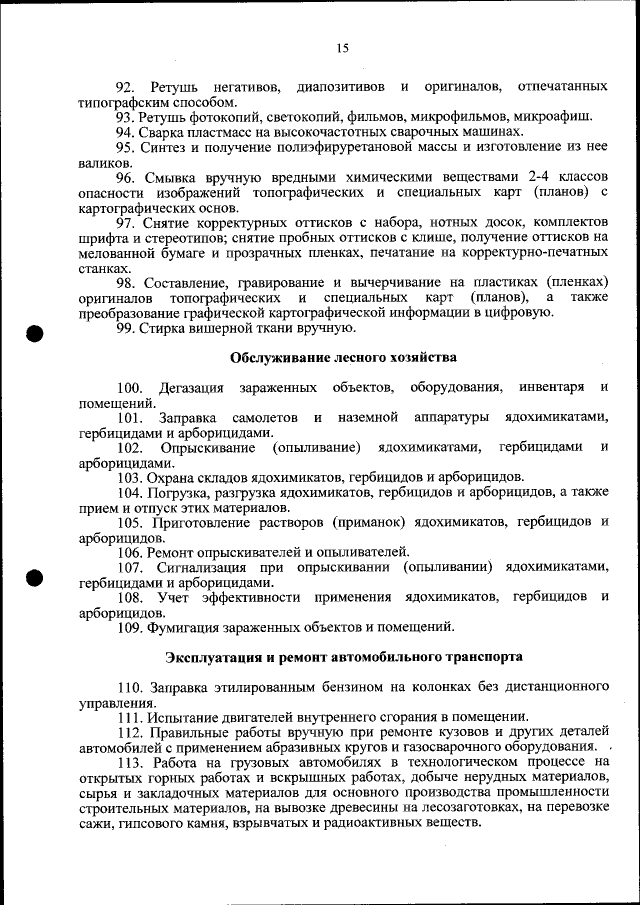 15

92. Ретушь негативов, диапозитивов и оригиналов, отпечатанных типографским способом.
93. Ретушь фотокопий, светокопий, фильмов, микрофильмов, микроафиш.
94. Сварка пластмасс на высокочастотных сварочных машинах.
95. Синтез и получение полиэфируретановой массы и изготовление из нее валиков.
96. Смывка вручную вредными химическими веществами 2-4 классов опасности изображений топографических и специальных карт (планов) с картографических основ.
97. Снятие корректурных оттисков с набора, нотных досок, комплектов шрифта и стереотипов; снятие пробных оттисков с клише, получение оттисков на мелованной бумаге и прозрачных пленках, печатание на корректурно-печатных станках.
98. Составление, гравирование и вычерчивание на пластиках (пленках) оригиналов топографических и специальных карт (планов), а также преобразование графической картографической информации в цифровую.
99. Стирка вишерной ткани вручную.

Обслуживание лесного хозяйства

100. Дегазация зараженных объектов, оборудования, инвентаря и помещений.
101. Заправка самолетов и наземной аппаратуры ядохимикатами, гербицидами и арборицидами.
102. Опрыскивание (опыливание) ядохимикатами, гербицидами и арборицидами.
103. Охрана складов ядохимикатов, гербицидов и арборицидов.
104. Погрузка, разгрузка ядохимикатов, гербицидов и арборицидов, а также прием и отпуск этих материалов.
105. Приготовление растворов (приманок) ядохимикатов, гербицидов и арборицидов.
106. Ремонт опрыскивателей и опыливателей.
107. Сигнализация при опрыскивании (опыливании) ядохимикатами, гербицидами и арборицидами.
108. Учет эффективности применения ядохимикатов, гербицидов и арборицидов.
109. Фумигация зараженных объектов и помещений.

Эксплуатация и ремонт автомобильного транспорта

110. Заправка этилированным бензином на колонках без дистанционного управления.
111. Испытание двигателей внутреннего сгорания в помещении.
112. Правильные работы вручную при ремонте кузовов и других деталей автомобилей с применением абразивных кругов и газосварочного оборудования.
113. Работа на грузовых автомобилях в технологическом процессе на открытых горных работах и вскрышных работах, добыче нерудных материалов, сырья и закладочных материалов для основного производства промышленности строительных материалов, на вывозке древесины на лесозаготовках, на перевозке сажи, гипсового камня, взрывчатых и радиоактивных веществ.